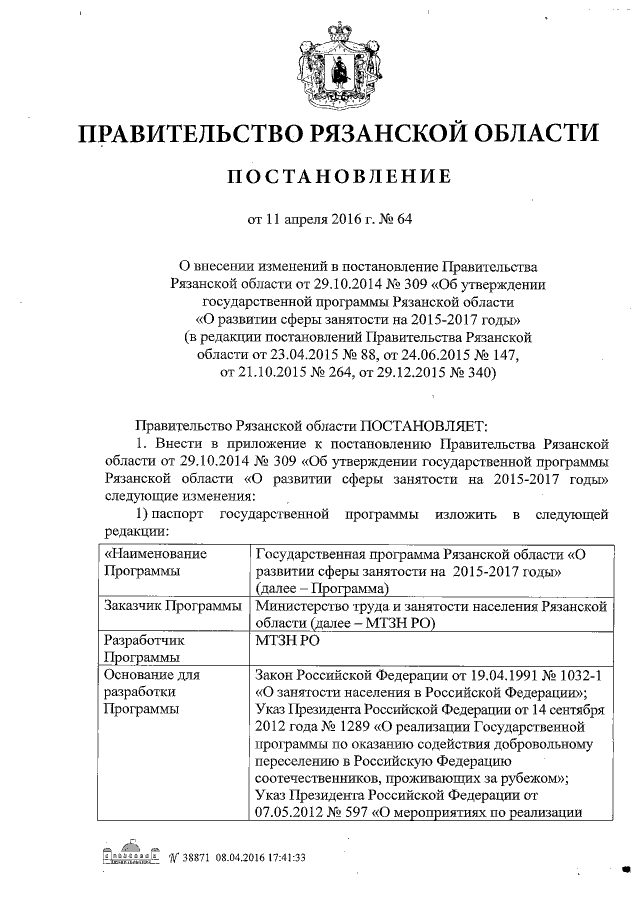 ПРАВИТЕЛЬСТВО РЯЗАНСКОЙ ОБЛАСТИ

ПОСТАНОВЛЕНИЕ

от 11 апреля 2016 г. № 64

О внесении изменений в постановление Правительства Рязанской области от 29.10.2014 № 309 «Об утверждении государственной программы Рязанской области «О развитии сферы занятости на 2015-2017 годы» (в редакции постановлений Правительства Рязанской области от 23.04.2015 № 88, от 24.06.2015 № 147, от 21.10.2015 № 264, от 29.12.2015 № 340)

Правительство Рязанской области ПОСТАНОВЛЯЕТ:

1. Внести в приложение к постановлению Правительства Рязанской области от 29.10.2014 № 309 «Об утверждении государственной программы Рязанской области «О развитии сферы занятости на 2015-2017 годы» следующие изменения:

1) паспорт государственной программы изложить в следующей редакции:

| «Наименование Программы | Государственная программа Рязанской области «О развитии сферы занятости на 2015-2017 годы» (далее – Программа) |
|---|---|
| Заказчик Программы | Министерство труда и занятости населения Рязанской области (далее – МТЗН РО) |
| Разработчик Программы | МТЗН РО |
| Основание для разработки Программы | Закон Российской Федерации от 19.04.1991 № 1032-1 «О занятости населения в Российской Федерации»; Указ Президента Российской Федерации от 14 сентября 2012 года № 1289 «О реализации Государственной программы по оказанию содействия добровольному переселению в Российскую Федерацию соотечественников, проживающих за рубежом»; Указ Президента Российской Федерации от 07.05.2012 № 597 «О мероприятиях по реализации |

№ 38871 08.04.2016 17:41:33